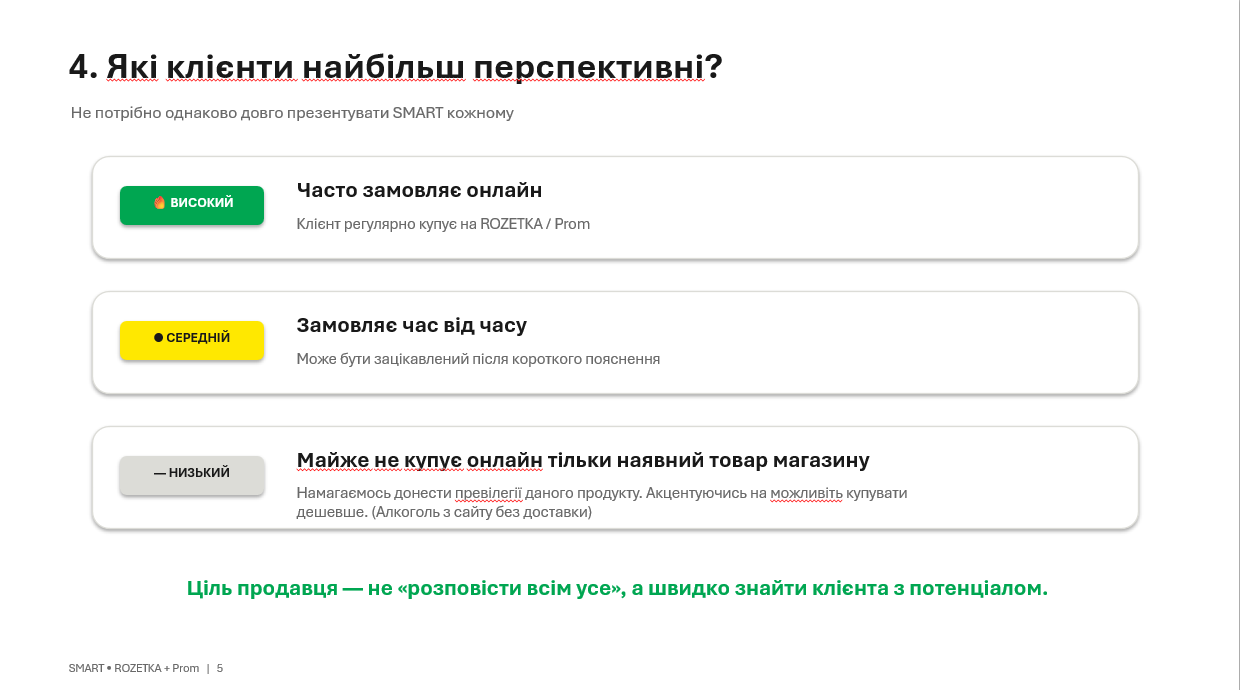 4. Які клієнти найбільш перспективні?

Не потрібно однаково довго презентувати SMART кожному

🔥 ВИСОКИЙ

Часто замовляє онлайн

Клієнт регулярно купує на ROZETKA / Prom

● СЕРЕДНІЙ

Замовляє час від часу

Може бути зацікавлений після короткого пояснення

— НИЗЬКИЙ

Майже не купує онлайн тільки наявний товар магазину

Намагаємось донести превілегії даного продукту. Акцентуючись на можливіть купувати дешевше. (Алкоголь з сайту без доставки)

Ціль продавця — не «розповісти всім усе», а швидко знайти клієнта з потенціалом.

SMART • ROZETKA + Prom | 5